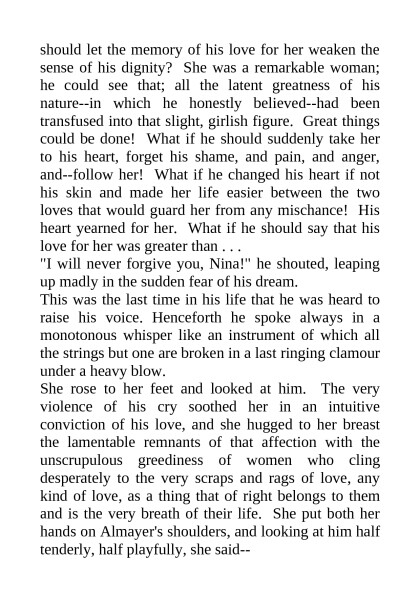 should let the memory of his love for her weaken the sense of his dignity? She was a remarkable woman; he could see that; all the latent greatness of his nature--in which he honestly believed--had been transfused into that slight, girlish figure. Great things could be done! What if he should suddenly take her to his heart, forget his shame, and pain, and anger, and--follow her! What if he changed his heart if not his skin and made her life easier between the two loves that would guard her from any mischance! His heart yearned for her. What if he should say that his love for her was greater than . . .
"I will never forgive you, Nina!" he shouted, leaping up madly in the sudden fear of his dream.
This was the last time in his life that he was heard to raise his voice. Henceforth he spoke always in a monotonous whisper like an instrument of which all the strings but one are broken in a last ringing clamour under a heavy blow.
She rose to her feet and looked at him. The very violence of his cry soothed her in an intuitive conviction of his love, and she hugged to her breast the lamentable remnants of that affection with the unscrupulous greediness of women who cling desperately to the very scraps and rags of love, any kind of love, as a thing that of right belongs to them and is the very breath of their life. She put both her hands on Almayer's shoulders, and looking at him half tenderly, half playfully, she said--